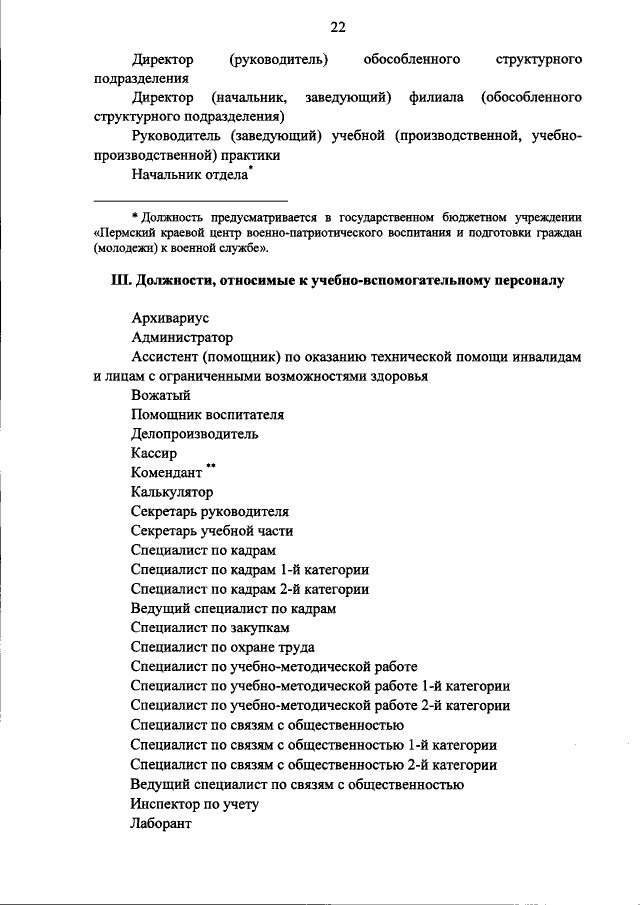 22

Директор (руководитель) обособленного структурного подразделения

Директор (начальник, заведующий) филиала (обособленного структурного подразделения)

Руководитель (заведующий) учебной (производственной, учебно-производственной) практики

Начальник отдела$^{*}$

* Должность предусматривается в государственном бюджетном учреждении «Пермский краевой центр военно-патриотического воспитания и подготовки граждан (молодежи) к военной службе».

III. Должности, относимые к учебно-вспомогательному персоналу

Архивариус
Администратор
Ассистент (помощник) по оказанию технической помощи инвалидам и лицам с ограниченными возможностями здоровья
Вожатый
Помощник воспитателя
Делопроизводитель
Кассир
Комендант $^{**}$
Калькулятор
Секретарь руководителя
Секретарь учебной части
Специалист по кадрам
Специалист по кадрам 1-й категории
Специалист по кадрам 2-й категории
Ведущий специалист по кадрам
Специалист по закупкам
Специалист по охране труда
Специалист по учебно-методической работе
Специалист по учебно-методической работе 1-й категории
Специалист по учебно-методической работе 2-й категории
Специалист по связям с общественностью
Специалист по связям с общественностью 1-й категории
Специалист по связям с общественностью 2-й категории
Ведущий специалист по связям с общественностью
Инспектор по учету
Лаборант